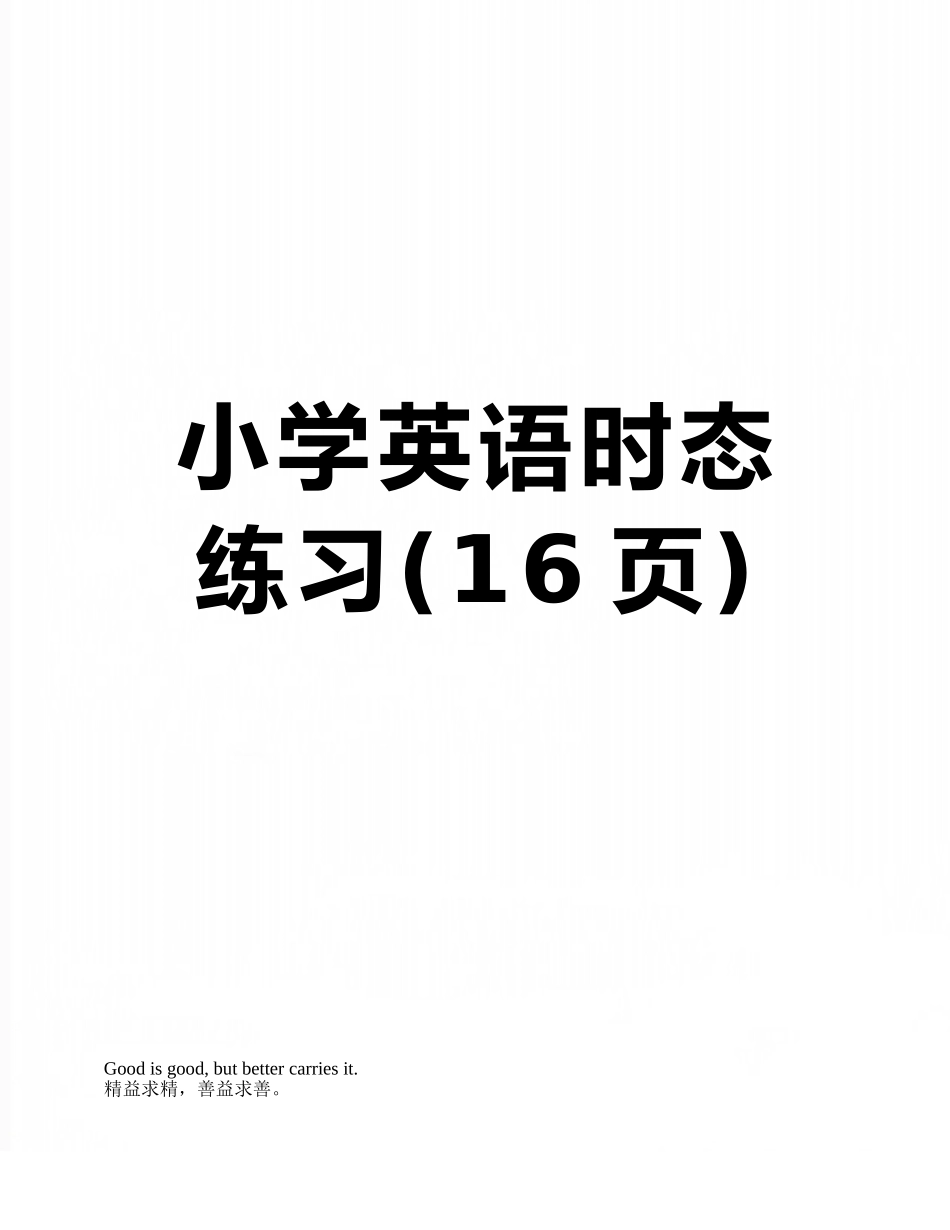 小学英语时态练习(16 页)

Good is good, but better carries it.
精益求精，善益求善。